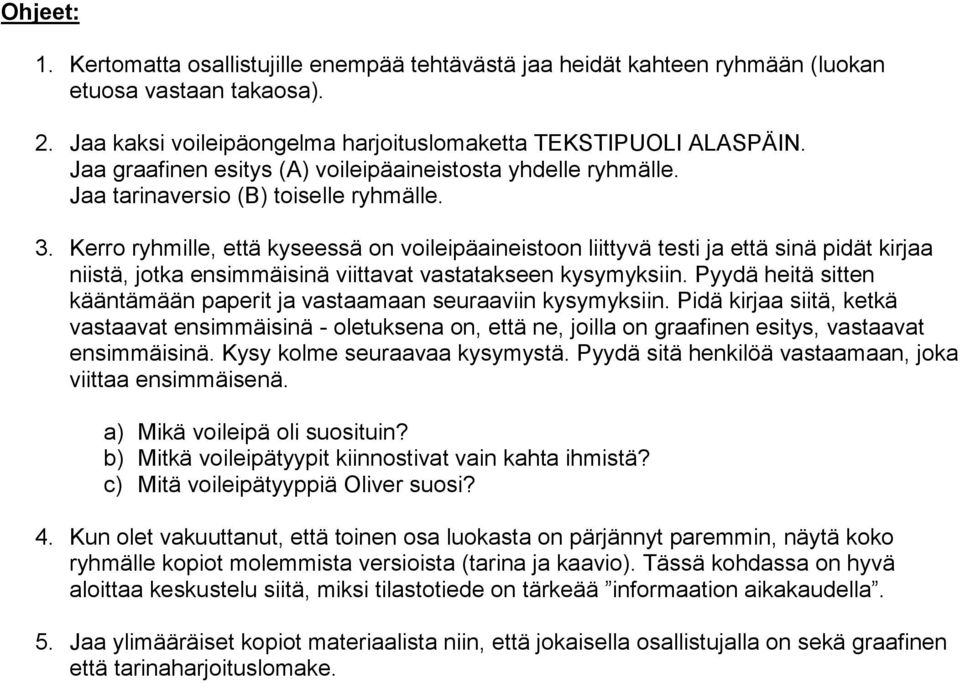 Ohjeet:

1. Kertomatta osallistujille enempää tehtävästä jaa heidät kahteen ryhmään (luokan etuosa vastaan takaosa).

2. Jaa kaksi voileipäongelma harjoituslomaketta TEKSTIPUOLI ALASPÄIN. Jaa graafinen esitys (A) voileipäaineistosta yhdelle ryhmälle. Jaa tarinaversio (B) toiselle ryhmälle.

3. Kerro ryhmille, että kyseessä on voileipäaineistoon liittyvä testi ja että sinä pidät kirjaa niistä, jotka ensimmäisinä viittavat vastatakseen kysymyksiin. Pyydä heitä sitten kääntämään paperit ja vastaamaan seuraaviin kysymyksiin. Pidä kirjaa siitä, ketkä vastaavat ensimmäisinä - oletuksena on, että ne, joilla on graafinen esitys, vastaavat ensimmäisinä. Kysy kolme seuraavaa kysymystä. Pyydä sitä henkilöä vastaamaan, joka viittaa ensimmäisenä.

a) Mikä voileipä oli suosituin?
b) Mitkä voileipätyypit kiinnostivat vain kahta ihmistä?
c) Mitä voileipätyyppiä Oliver suosi?

4. Kun olet vakuuttanut, että toinen osa luokasta on pärjännyt paremmin, näytä koko ryhmälle kopiot molemmista versioista (tarina ja kaavio). Tässä kohdassa on hyvä aloittaa keskustelu siitä, miksi tilastotiede on tärkeää ”informaation aikakaudella”.

5. Jaa ylimääräiset kopiot materiaalista niin, että jokaisella osallistujalla on sekä graafinen että tarinaharjoituslomake.